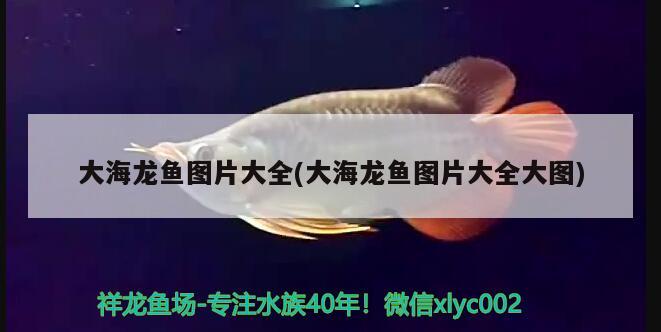 大海龙鱼图片大全(大海龙鱼图片大全大图)

祥龙鱼场-专注水族40年！微信xlyc002